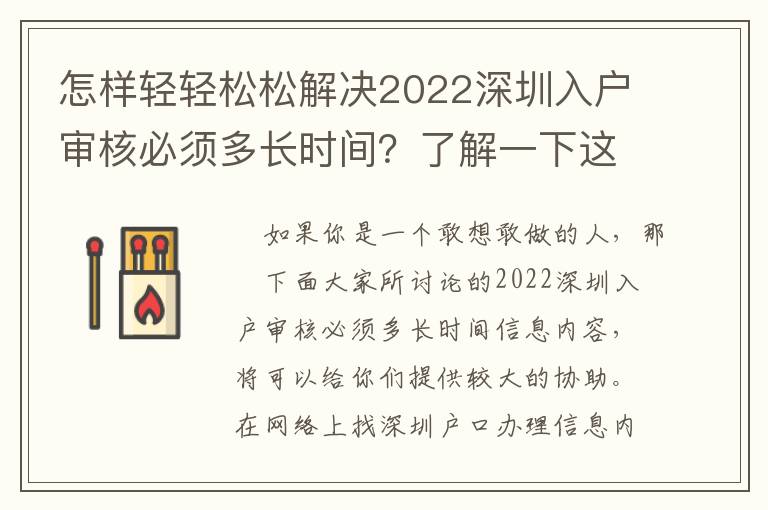 怎样轻轻松松解决2022深圳入户审核必须多长时间？了解一下这

如果你是一个敢想敢做的人，那下面大家所讨论的2022深圳入户审核必须多长时间信息内容，将可以给你们提供较大的协助。在网络上找深圳户口办理信息内